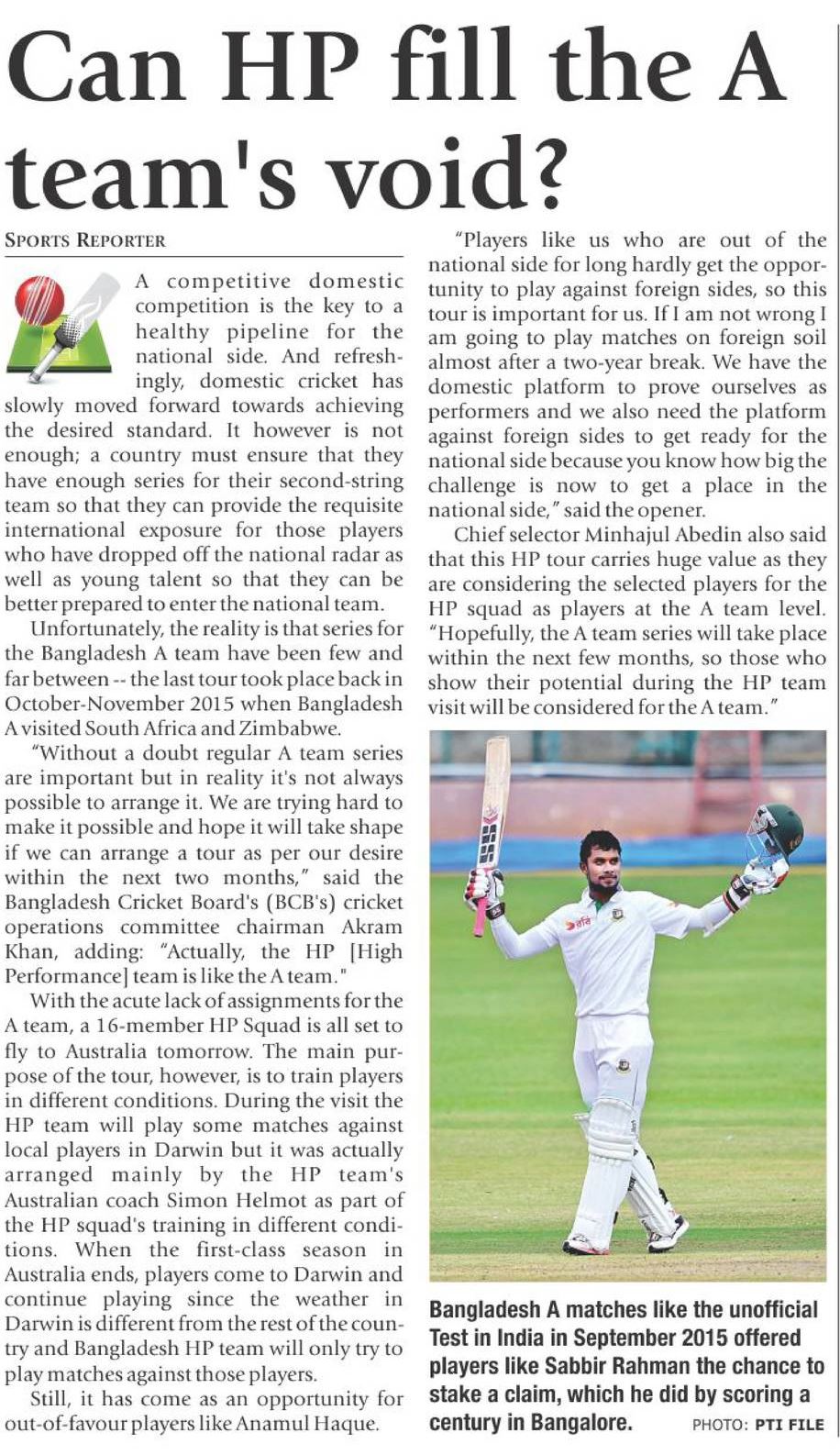 Can HP fill the A team's void?

SPORTS REPORTER

A competitive domestic competition is the key to a healthy pipeline for the national side. And refreshingly, domestic cricket has slowly moved forward towards achieving the desired standard. It however is not enough; a country must ensure that they have enough series for their second-string team so that they can provide the requisite international exposure for those players who have dropped off the national radar as well as young talent so that they can be better prepared to enter the national team.

Unfortunately, the reality is that series for the Bangladesh A team have been few and far between -- the last tour took place back in October-November 2015 when Bangladesh A visited South Africa and Zimbabwe.

"Without a doubt regular A team series are important but in reality it's not always possible to arrange it. We are trying hard to make it possible and hope it will take shape if we can arrange a tour as per our desire within the next two months," said the Bangladesh Cricket Board's (BCB's) cricket operations committee chairman Akram Khan, adding: "Actually, the HP [High Performance] team is like the A team."

With the acute lack of assignments for the A team, a 16-member HP Squad is all set to fly to Australia tomorrow. The main purpose of the tour, however, is to train players in different conditions. During the visit the HP team will play some matches against local players in Darwin but it was actually arranged mainly by the HP team's Australian coach Simon Helmot as part of the HP squad's training in different conditions. When the first-class season in Australia ends, players come to Darwin and continue playing since the weather in Darwin is different from the rest of the country and Bangladesh HP team will only try to play matches against those players.

Still, it has come as an opportunity for out-of-favour players like Anamul Haque.

"Players like us who are out of the national side for long hardly get the opportunity to play against foreign sides, so this tour is important for us. If I am not wrong I am going to play matches on foreign soil almost after a two-year break. We have the domestic platform to prove ourselves as performers and we also need the platform against foreign sides to get ready for the national side because you know how big the challenge is now to get a place in the national side," said the opener.

Chief selector Minhajul Abedin also said that this HP tour carries huge value as they are considering the selected players for the HP squad as players at the A team level. "Hopefully, the A team series will take place within the next few months, so those who show their potential during the HP team visit will be considered for the A team."

Bangladesh A matches like the unofficial Test in India in September 2015 offered players like Sabbir Rahman the chance to stake a claim, which he did by scoring a century in Bangalore. PHOTO: PTI FILE